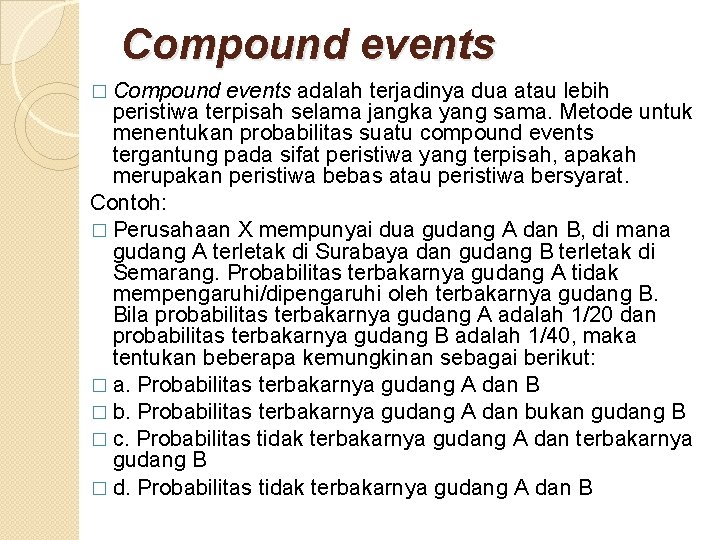 Compound events

□ Compound events adalah terjadinya dua atau lebih peristiwa terpisah selama jangka yang sama. Metode untuk menentukan probabilitas suatu compound events tergantung pada sifat peristiwa yang terpisah, apakah merupakan peristiwa bebas atau peristiwa bersyarat.

Contoh:

□ Perusahaan X mempunyai dua gudang A dan B, di mana gudang A terletak di Surabaya dan gudang B terletak di Semarang. Probabilitas terbakarnya gudang A tidak mempengaruhi/dipengaruhi oleh terbakarnya gudang B. Bila probabilitas terbakarnya gudang A adalah 1/20 dan probabilitas terbakarnya gudang B adalah 1/40, maka tentukan beberapa kemungkinan sebagai berikut:

□ a. Probabilitas terbakarnya gudang A dan B

□ b. Probabilitas terbakarnya gudang A dan bukan gudang B

□ c. Probabilitas tidak terbakarnya gudang A dan terbakarnya gudang B

□ d. Probabilitas tidak terbakarnya gudang A dan B